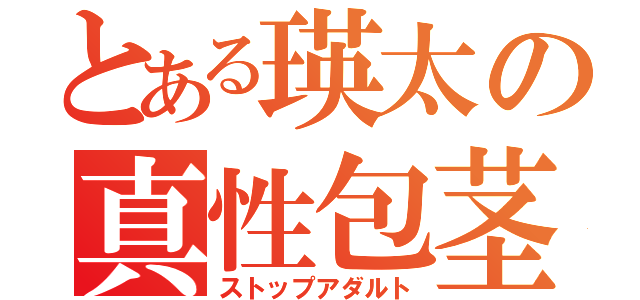 とある瑛太の
真性包茎
ストップアダルト